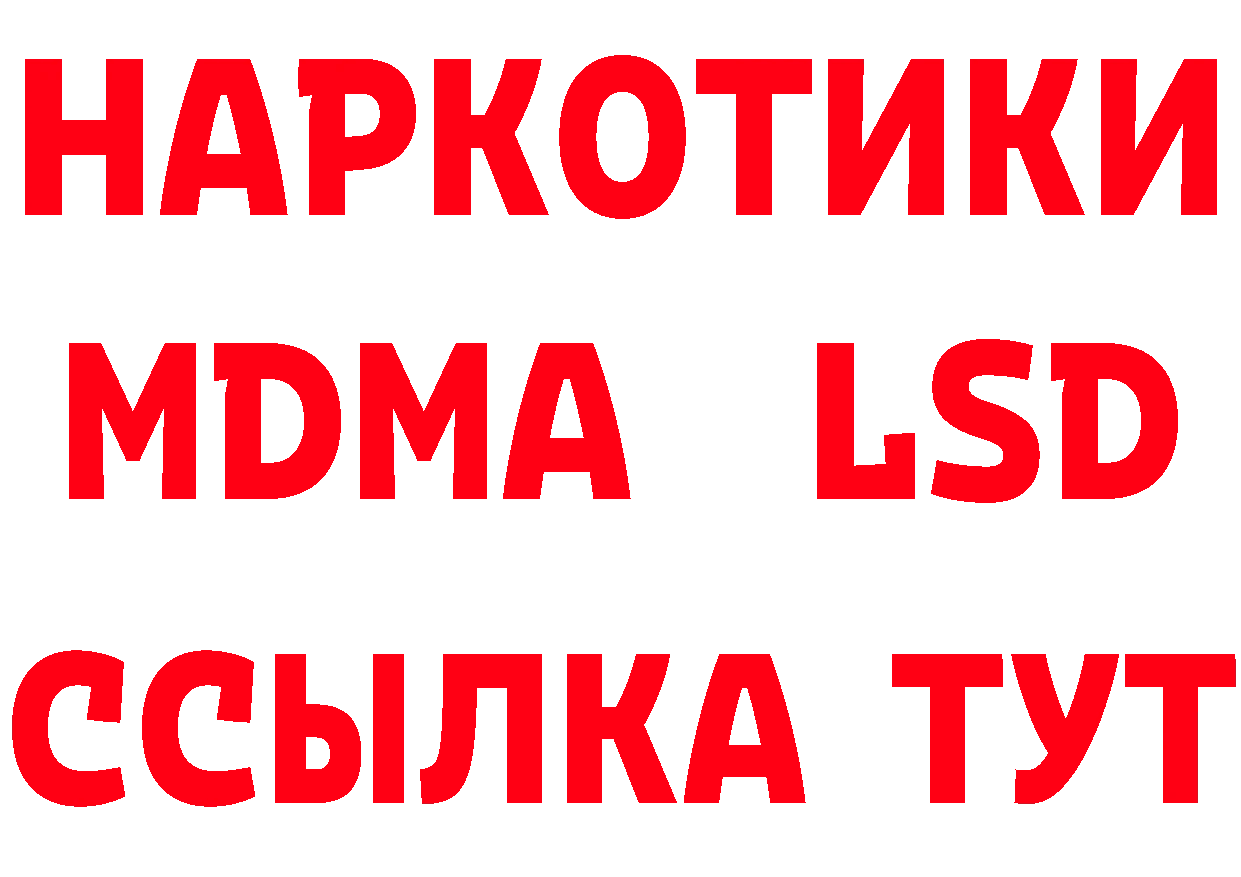 НАРКОТИКИ
MDMA LSD
ССЫЛКА ТУТ